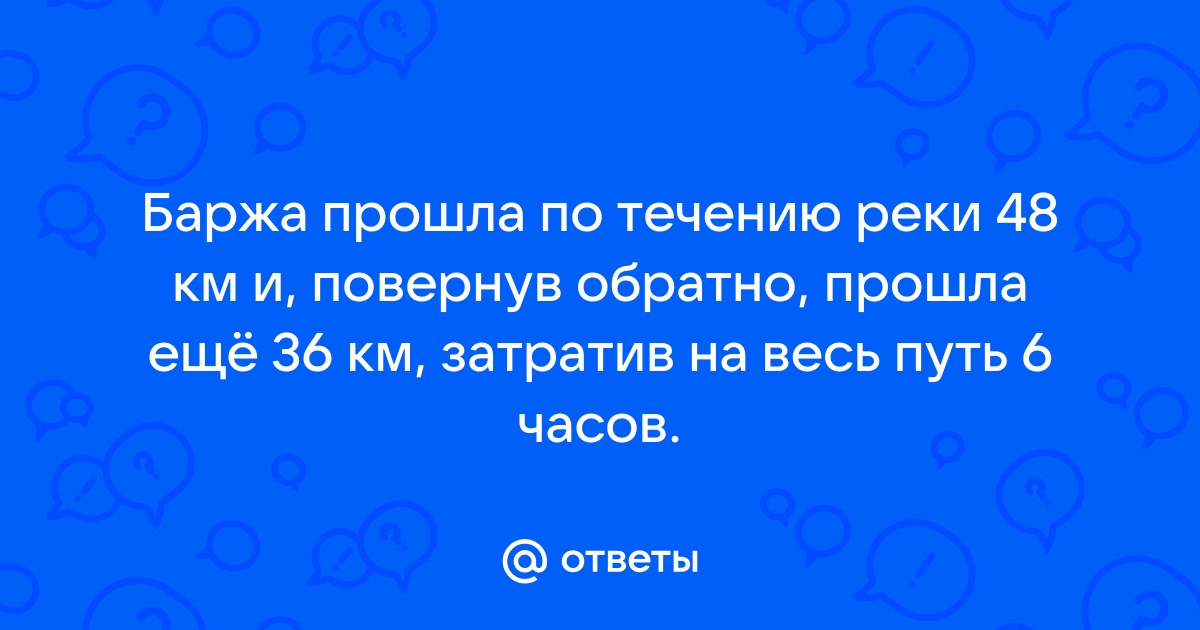 Баржа прошла по течению реки 48 км и, повернув обратно, прошла ещё 36 км, затратив на весь путь 6 часов.

@ ответы